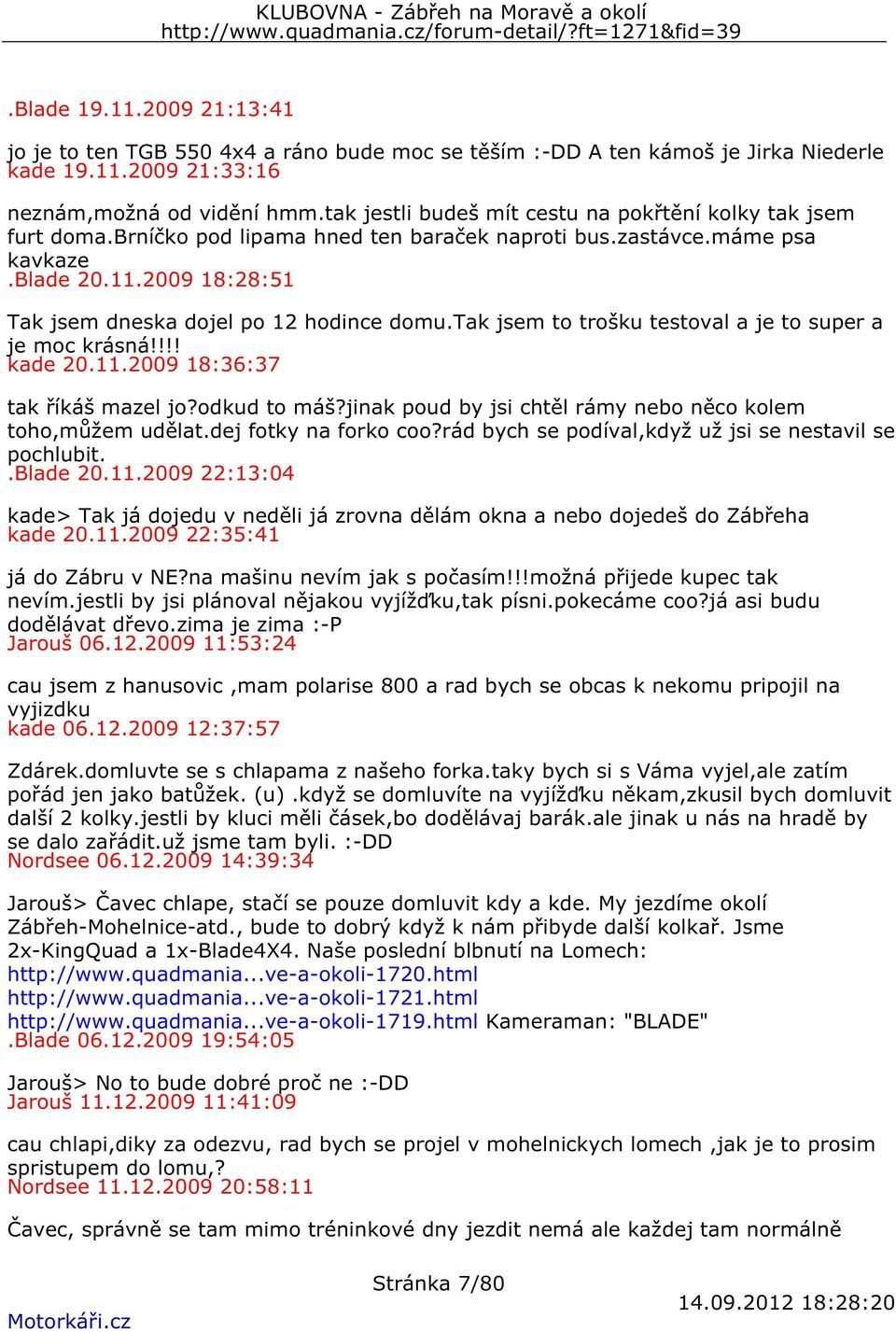 KLUBOVNA - Zábřeh na Moravě a okolí
http://www.quadmania.cz/forum-detail/?ft=1271&fid=39

.Blade 19.11.2009 21:13:41

jo je to ten TGB 550 4x4 a ráno bude moc se těším :-DD A ten kámoš je Jirka Niederle
kade 19.11.2009 21:33:16

neznám,možná od vidění hmm.tak jestli budeš mít cestu na pokřtění kolky tak jsem furt doma.brníčko pod lipama hned ten baraček naproti bus.zastávce.máme psa kavkaze
.Blade 20.11.2009 18:28:51

Tak jsem dneska dojel po 12 hodince domu.Tak jsem to trošku testoval a je to super a je moc krásná!!!!
kade 20.11.2009 18:36:37

tak říkáš mazel jo?odkud to máš?jinak poud by jsi chtěl rámy nebo něco kolem toho,můžem udělat.dej fotky na forko coo?rád bych se podíval,když už jsi se nestavil se pochlubit.
.Blade 20.11.2009 22:13:04

kade> Tak já dojedu v neděli já zrovna dělám okna a nebo dojedeš do Zábřeha
kade 20.11.2009 22:35:41

já do Zábru v NE?na mašinu nevím jak s počasím!!!možná přijede kupec tak nevím.jestli by jsi plánoval nějakou vyjížďku,tak písni.pokecáme coo?já asi budu dodělávat dřevo.zima je zima :-P
Jarouš 06.12.2009 11:53:24

cau jsem z hanusovic ,mam polarise 800 a rad bych se obcas k nekomu pripojil na vyjizdku
kade 06.12.2009 12:37:57

Zdárek.domluvte se s chlapama z našeho forka.taky bych si s Váma vyjel,ale zatím pořád jen jako batůžek. (u) .když se domluvíte na vyjížďku někam,zkusil bych domluvit další 2 kolky.jestli by kluci měli čásek,bo dodělávaj barák.ale jinak u nás na hradě by se dalo zařádit.už jsme tam byli. :-DD
Nordsee 06.12.2009 14:39:34

Jarouš> Čavec chlape, stačí se pouze domluvit kdy a kde. My jezdíme okolí Zábřeh-Mohelnice-atd., bude to dobrý když k nám přibyde další kolkař. Jsme 2x-KingQuad a 1x-Blade4X4. Naše poslední blbnutí na Lomech:
http://www.quadmania...ve-a-okoli-1720.html
http://www.quadmania...ve-a-okoli-1721.html
http://www.quadmania...ve-a-okoli-1719.html Kameraman: "BLADE"
.Blade 06.12.2009 19:54:05

Jarouš> No to bude dobré proč ne :-DD
Jarouš 11.12.2009 11:41:09

cau chlapi,diky za odezvu, rad bych se projel v mohelnickych lomech ,jak je to prosim spristupem do lomu,?
Nordsee 11.12.2009 20:58:11

Čavec, správně se tam mimo tréninkové dny jezdit nemá ale každej tam normálně

Stránka 7/80
Motorkáři.cz
14.09.2012 18:28:20